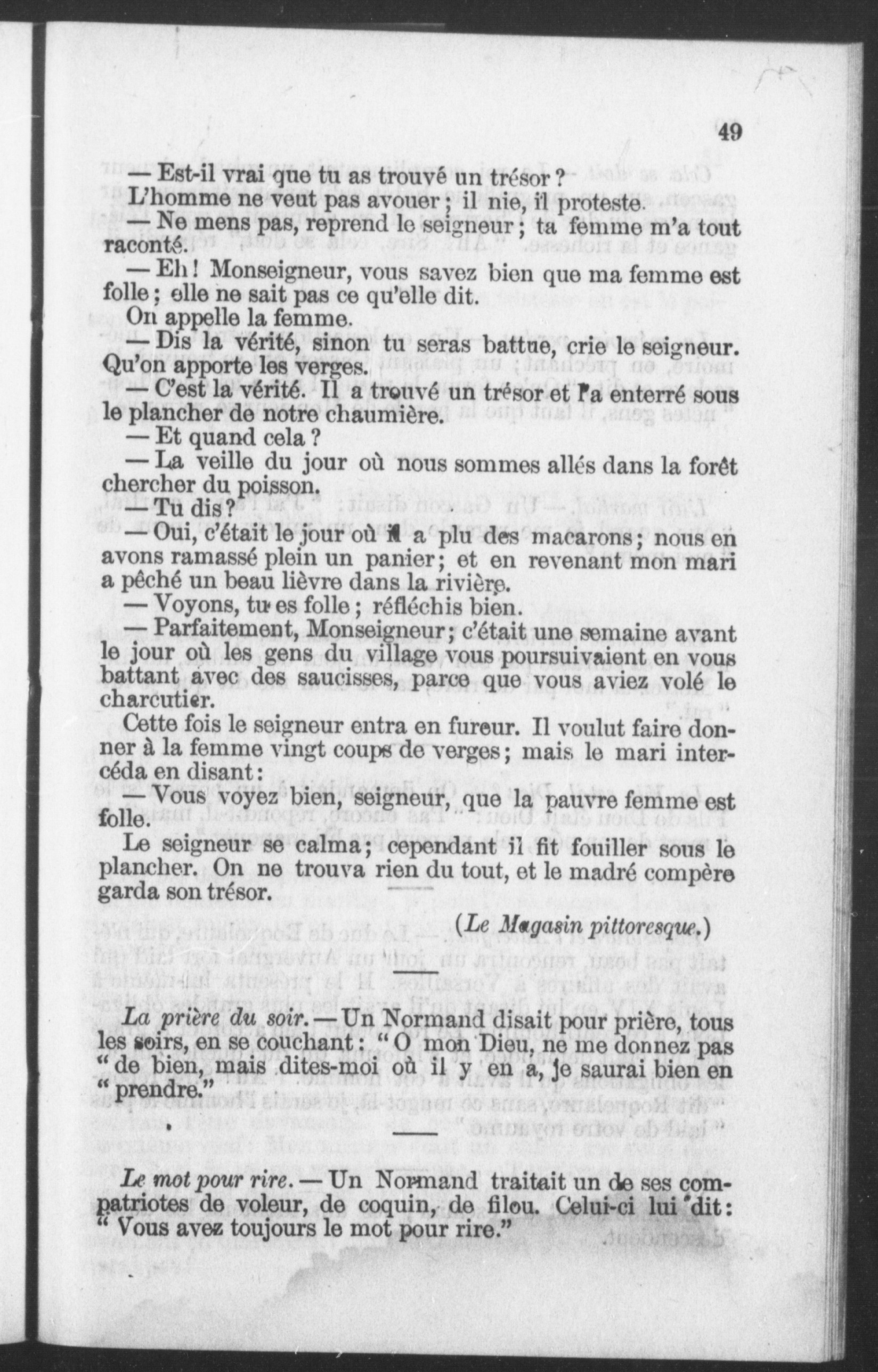 49

— Est-il vrai que tu as trouvé un trésor ?

L'homme ne veut pas avouer ; il nie, il proteste.

— Ne mens pas, reprend le seigneur ; ta femme m'a tout raconté.

— Eh ! Monseigneur, vous savez bien que ma femme est folle ; elle ne sait pas ce qu'elle dit.

On appelle la femme.

— Dis la vérité, sinon tu seras battue, crie le seigneur. Qu'on apporte les verges.

— C'est la vérité. Il a trouvé un trésor et l'a enterré sous le plancher de notre chaumière.

— Et quand cela ?

— La veille du jour où nous sommes allés dans la forêt chercher du poisson.

— Tu dis ?

— Oui, c'était le jour où il a plu des macarons ; nous en avons ramassé plein un panier ; et en revenant mon mari a pêché un beau lièvre dans la rivière.

— Voyons, tu es folle ; réfléchis bien.

— Parfaitement, Monseigneur ; c'était une semaine avant le jour où les gens du village vous poursuivaient en vous battant avec des saucisses, parce que vous aviez volé le charcutier.

Cette fois le seigneur entra en fureur. Il voulut faire donner à la femme vingt coups de verges ; mais le mari intercéda en disant :

— Vous voyez bien, seigneur, que la pauvre femme est folle.

Le seigneur se calma ; cependant il fit fouiller sous le plancher. On ne trouva rien du tout, et le madré compère garda son trésor.

(Le Magasin pittoresque.)

La prière du soir. — Un Normand disait pour prière, tous les soirs, en se couchant : " O mon Dieu, ne me donnez pas " de bien, mais dites-moi où il y en a, je saurai bien en " prendre."

Le mot pour rire. — Un Normand traitait un de ses compatriotes de voleur, de coquin, de filou. Celui-ci lui dit : " Vous avez toujours le mot pour rire."